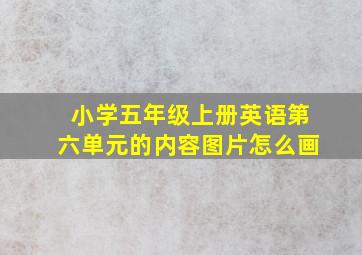 小学五年级上册英语第六单元的内容图片怎么画